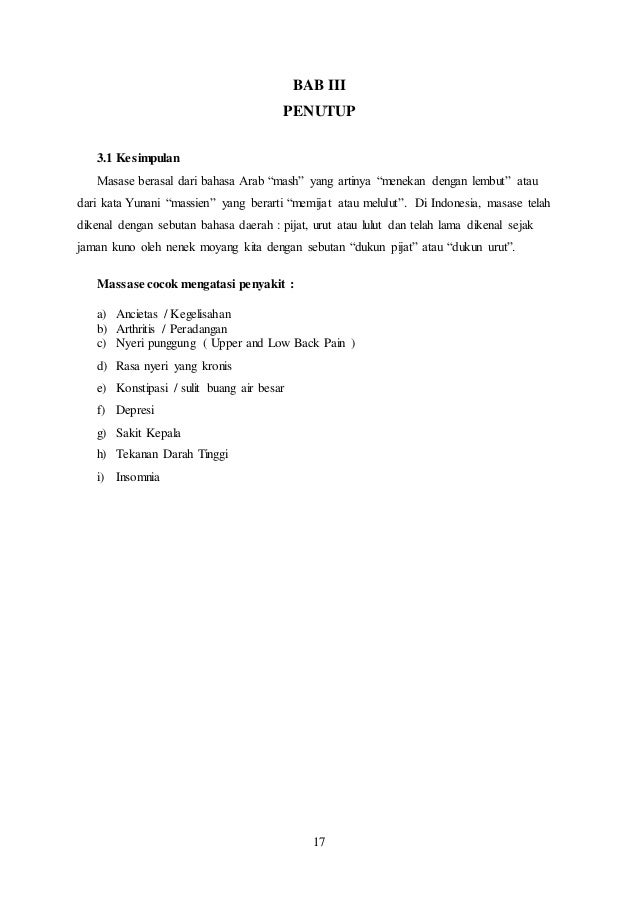 BAB III
PENUTUP

3.1 Kesimpulan

Masase berasal dari bahasa Arab “mash” yang artinya “menekan dengan lembut” atau dari kata Yunani “massien” yang berarti “memijat atau melulut”. Di Indonesia, masase telah dikenal dengan sebutan bahasa daerah : pijat, urut atau lulut dan telah lama dikenal sejak jaman kuno oleh nenek moyang kita dengan sebutan “dukun pijat” atau “dukun urut”.

Massase cocok mengatasi penyakit :

a) Ancietas / Kegelisahan
b) Arthritis / Peradangan
c) Nyeri punggung ( Upper and Low Back Pain )
d) Rasa nyeri yang kronis
e) Konstipasi / sulit buang air besar
f) Depresi
g) Sakit Kepala
h) Tekanan Darah Tinggi
i) Insomnia

17